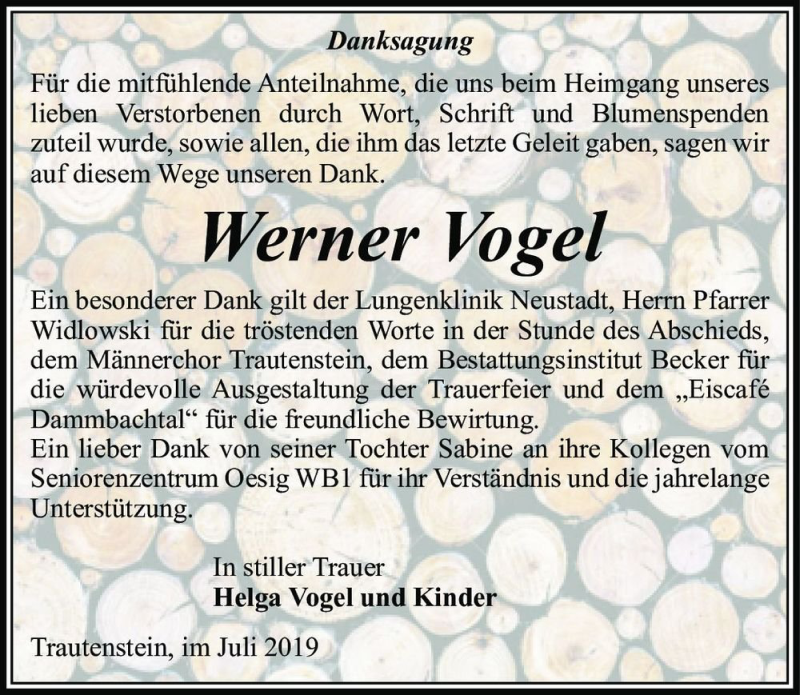 Danksagung

Für die mitfühlende Anteilnahme, die uns beim Heimgang unseres lieben Verstorbenen durch Wort, Schrift und Blumenspenden zuteil wurde, sowie allen, die ihm das letzte Geleit gaben, sagen wir auf diesem Wege unseren Dank.

Werner Vogel

Ein besonderer Dank gilt der Lungenklinik Neustadt, Herrn Pfarrer Widlowski für die tröstenden Worte in der Stunde des Abschieds, dem Männerchor Trautenstein, dem Bestattungsinstitut Becker für die würdevolle Ausgestaltung der Trauerfeier und dem „Eiscafé Dammbachtal“ für die freundliche Bewirtung.
Ein lieber Dank von seiner Tochter Sabine an ihre Kollegen vom Seniorenzentrum Oesig WB1 für ihr Verständnis und die jahrelange Unterstützung.

In stiller Trauer
Helga Vogel und Kinder

Trautenstein, im Juli 2019